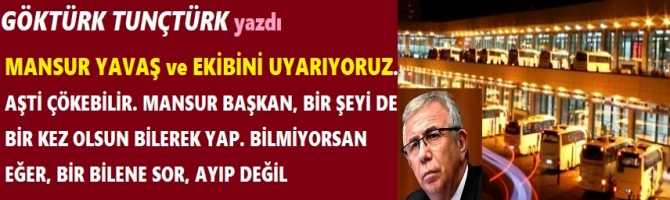 GÖKTÜRK TUNÇTÜRK yazdı

MANSUR YAVAŞ ve EKİBİNİ UYARIYORUZ.

AŞTİ ÇÖKEBİLİR. MANSUR BAŞKAN, BİR ŞEYİ DE BİR KEZ OLSUN BİLEREK YAP. BİLMİYORSAN EĞER, BİR BİLENE SOR, AYIP DEĞİL